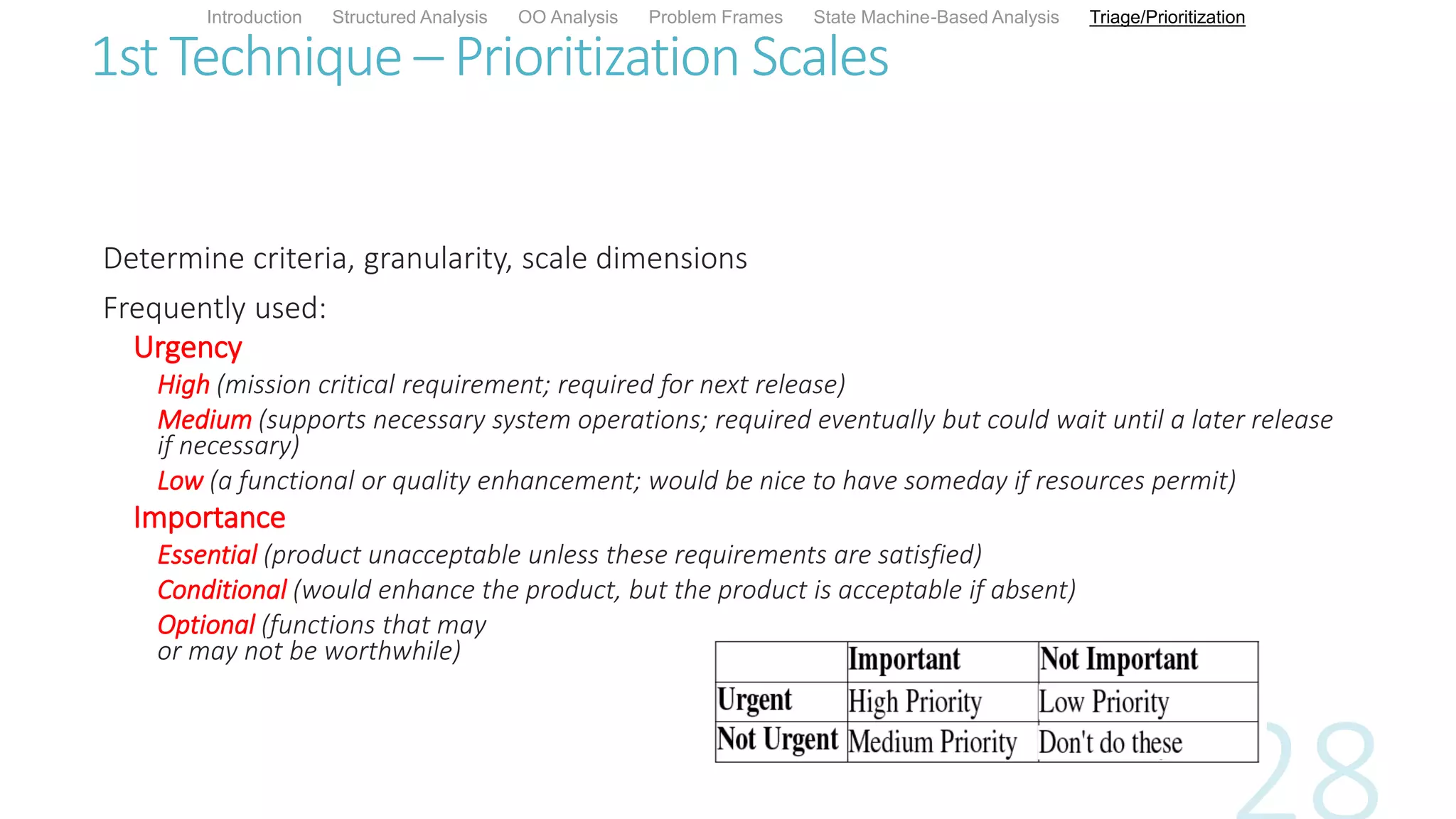 Introduction Structured Analysis OO Analysis Problem Frames State Machine-Based Analysis Triage/Prioritization

1st Technique – Prioritization Scales

Determine criteria, granularity, scale dimensions

Frequently used:

Urgency

High (mission critical requirement; required for next release)

Medium (supports necessary system operations; required eventually but could wait until a later release if necessary)

Low (a functional or quality enhancement; would be nice to have someday if resources permit)

Importance

Essential (product unacceptable unless these requirements are satisfied)

Conditional (would enhance the product, but the product is acceptable if absent)

Optional (functions that may or may not be worthwhile)

| | Important | Not Important |
|---|---|---|
| Urgent | High Priority | Low Priority |
| Not Urgent | Medium Priority | Don't do these |

28